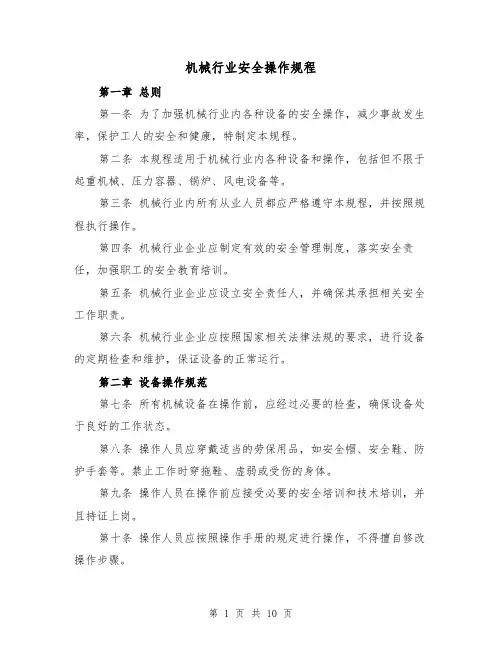 机械行业安全操作规程

第一章 总则

第一条 为了加强机械行业内各种设备的安全操作，减少事故发生率，保护工人的安全和健康，特制定本规程。

第二条 本规程适用于机械行业内各种设备和操作，包括但不限于起重机械、压力容器、锅炉、风电设备等。

第三条 机械行业内所有从业人员都应严格遵守本规程，并按照规程执行操作。

第四条 机械行业企业应制定有效的安全管理制度，落实安全责任，加强职工的安全教育培训。

第五条 机械行业企业应设立安全责任人，并确保其承担相关安全工作职责。

第六条 机械行业企业应按照国家相关法律法规的要求，进行设备的定期检查和维护，保证设备的正常运行。

第二章 设备操作规范

第七条 所有机械设备在操作前，应经过必要的检查，确保设备处于良好的工作状态。

第八条 操作人员应穿戴适当的劳保用品，如安全帽、安全鞋、防护手套等。禁止工作时穿拖鞋、虚弱或受伤的身体。

第九条 操作人员在操作前应接受必要的安全培训和技术培训，并且持证上岗。

第十条 操作人员应按照操作手册的规定进行操作，不得擅自修改操作步骤。

第 1 页 共 10 页